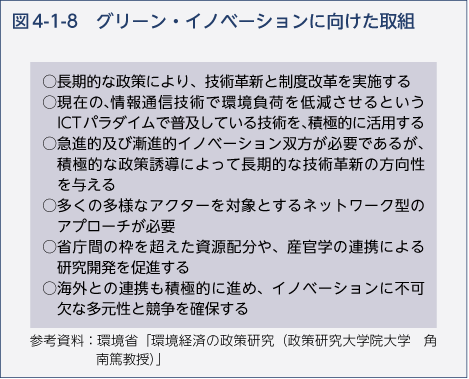 図4-1-8　グリーン・イノベーションに向けた取組

○長期的な政策により、技術革新と制度改革を実施する
○現在の、情報通信技術で環境負荷を低減させるというICTパラダイムで普及している技術を、積極的に活用する
○急進的及び漸進的イノベーション双方が必要であるが、積極的な政策誘導によって長期的な技術革新の方向性を与える
○多くの多様なアクターを対象とするネットワーク型のアプローチが必要
○省庁間の枠を超えた資源配分や、産官学の連携による研究開発を促進する
○海外との連携も積極的に進め、イノベーションに不可欠な多元性と競争を確保する

参考資料：環境省「環境経済の政策研究（政策研究大学院大学　角南篤教授）」